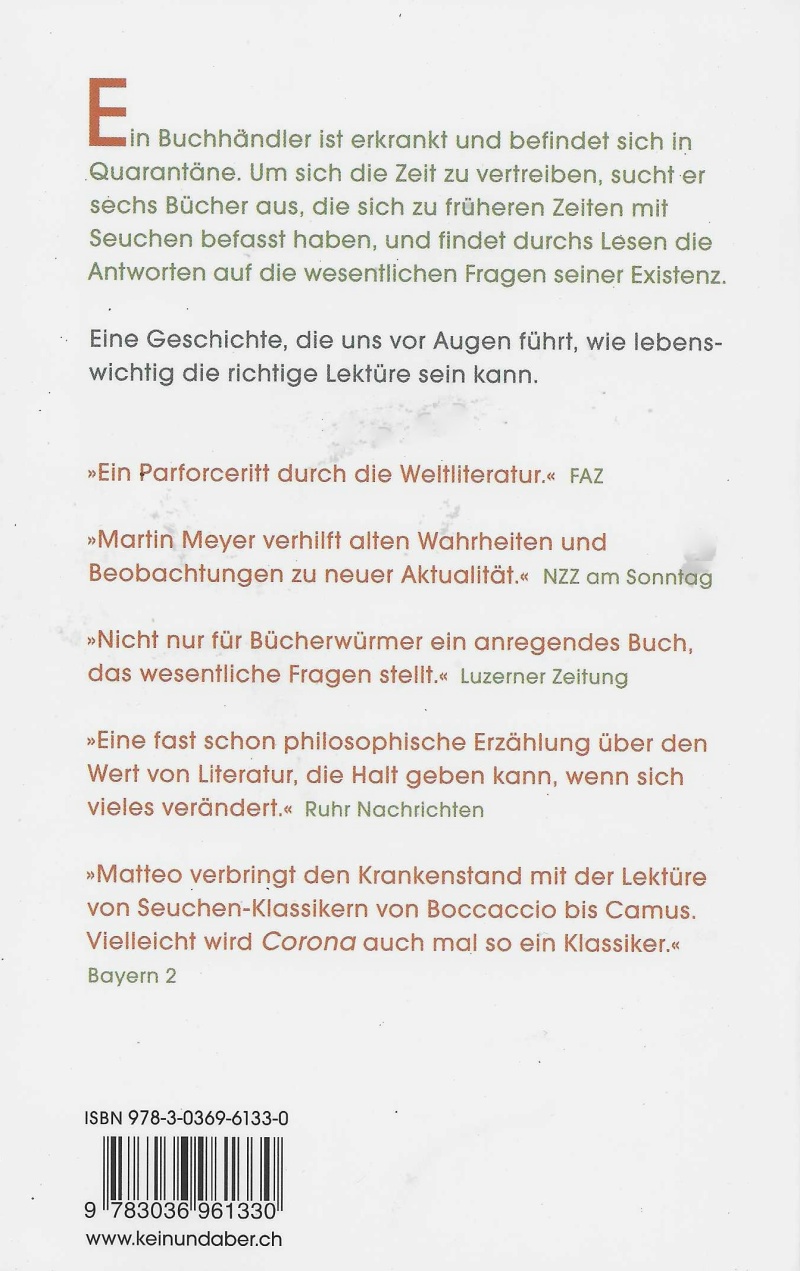 Ein Buchhändler ist erkrankt und befindet sich in Quarantäne. Um sich die Zeit zu vertreiben, sucht er sechs Bücher aus, die sich zu früheren Zeiten mit Seuchen befasst haben, und findet durchs Lesen die Antworten auf die wesentlichen Fragen seiner Existenz.

Eine Geschichte, die uns vor Augen führt, wie lebenswichtig die richtige Lektüre sein kann.

»Ein Parforceritt durch die Weltliteratur.« FAZ

»Martin Meyer verhilft alten Wahrheiten und Beobachtungen zu neuer Aktualität.« NZZ am Sonntag

»Nicht nur für Bücherwürmer ein anregendes Buch, das wesentliche Fragen stellt.« Luzerner Zeitung

»Eine fast schon philosophische Erzählung über den Wert von Literatur, die Halt geben kann, wenn sich vieles verändert.« Ruhr Nachrichten

»Matteo verbringt den Krankenstand mit der Lektüre von Seuchen-Klassikern von Boccaccio bis Camus. Vielleicht wird Corona auch mal so ein Klassiker.« Bayern 2

ISBN 978-3-0369-6133-0

9 783036 961330

www.keinundaber.ch